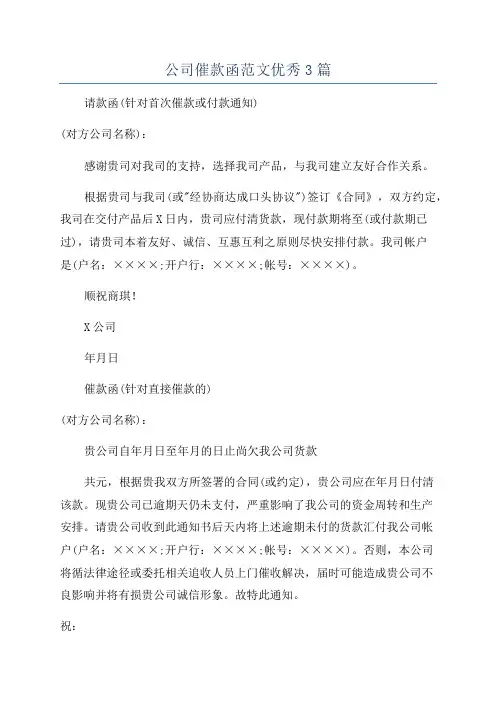 公司催款函范文优秀3篇

请款函(针对首次催款或付款通知)

(对方公司名称)：

感谢贵司对我司的支持，选择我司产品，与我司建立友好合作关系。

根据贵司与我司(或"经协商达成口头协议")签订《合同》，双方约定，我司在交付产品后X日内，贵司应付清货款，现付款期将至(或付款期已过)，请贵司本着友好、诚信、互惠互利之原则尽快安排付款。我司帐户是(户名：××××;开户行：××××;帐号：××××)。

顺祝商琪!

X公司

年月日

催款函(针对直接催款的)

(对方公司名称)：

贵公司自年月日至年月的日止尚欠我公司货款

共元，根据贵我双方所签署的合同(或约定)，贵公司应在年月日付清该款。现贵公司已逾期天仍未支付，严重影响了我公司的资金周转和生产安排。请贵公司收到此通知书后天内将上述逾期未付的货款汇付我公司帐户(户名：××××;开户行：××××;帐号：××××)。否则，本公司将循法律途径或委托相关追收人员上门催收解决，届时可能造成贵公司不良影响并将有损贵公司诚信形象。故特此通知。

祝：